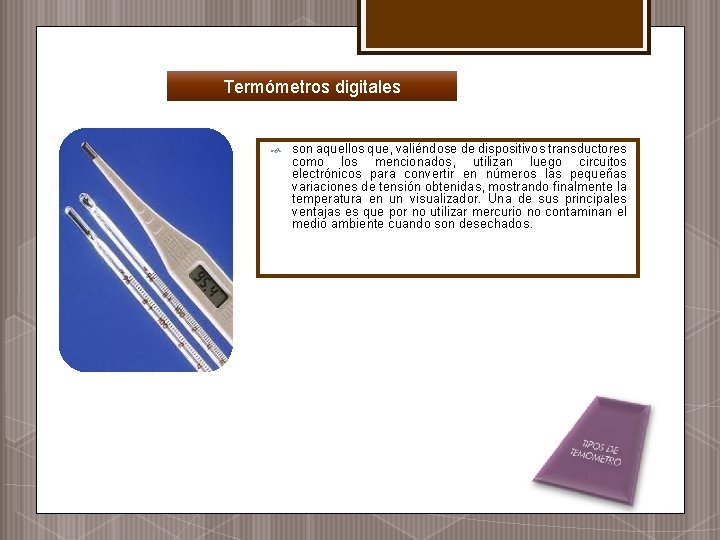 Termómetros digitales

son aquellos que, valiéndose de dispositivos transductores como los mencionados, utilizan luego circuitos electrónicos para convertir en números las pequeñas variaciones de tensión obtenidas, mostrando finalmente la temperatura en un visualizador. Una de sus principales ventajas es que por no utilizar mercurio no contaminan el medio ambiente cuando son desechados.

TIPOS DE TEMOMETRO